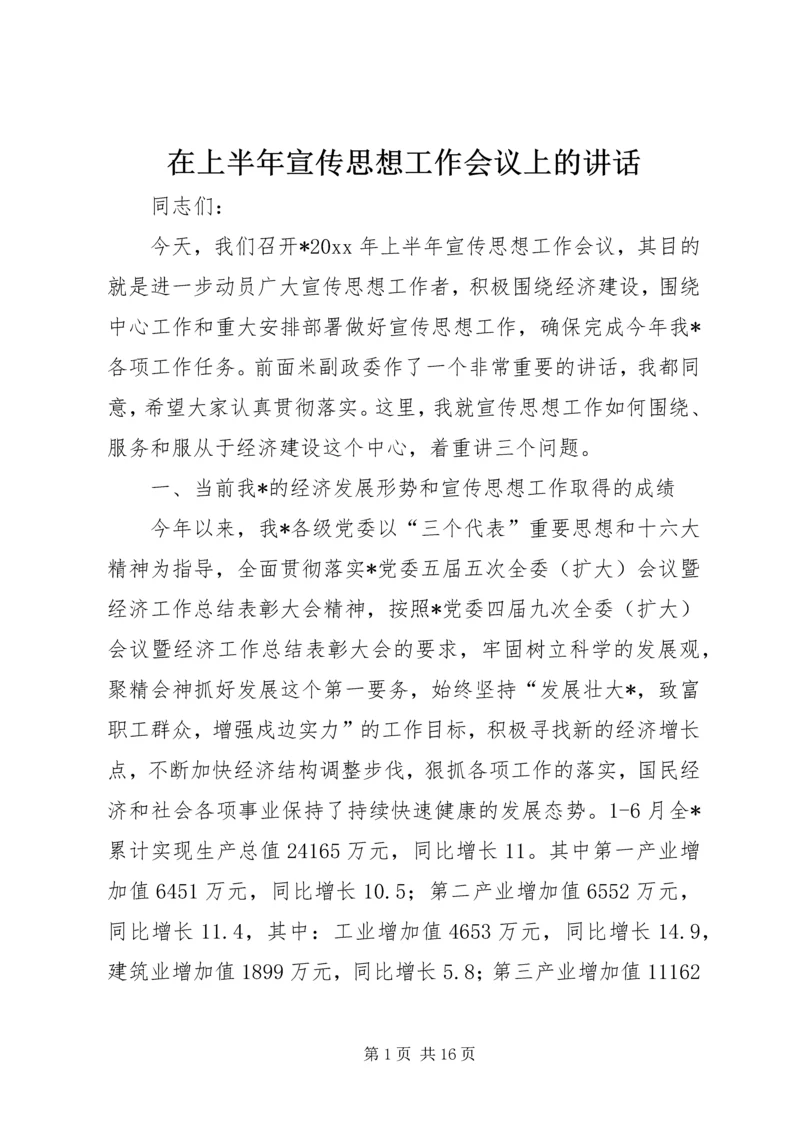 在上半年宣传思想工作会议上的讲话

同志们：

今天，我们召开*20xx年上半年宣传思想工作会议，其目的就是进一步动员广大宣传思想工作者，积极围绕经济建设，围绕中心工作和重大安排部署做好宣传思想工作，确保完成今年我*各项工作任务。前面米副政委作了一个非常重要的讲话，我都同意，希望大家认真贯彻落实。这里，我就宣传思想工作如何围绕、服务和服从于经济建设这个中心，着重讲三个问题。

一、当前我*的经济发展形势和宣传思想工作取得的成绩

今年以来，我*各级党委以“三个代表”重要思想和十六大精神为指导，全面贯彻落实*党委五届五次全委（扩大）会议暨经济工作总结表彰大会精神，按照*党委四届九次全委（扩大）会议暨经济工作总结表彰大会的要求，牢固树立科学的发展观，聚精会神抓好发展这个第一要务，始终坚持“发展壮大*，致富职工群众，增强戍边实力”的工作目标，积极寻找新的经济增长点，不断加快经济结构调整步伐，狠抓各项工作的落实，国民经济和社会各项事业保持了持续快速健康的发展态势。1-6月全*累计实现生产总值24165万元，同比增长11。其中第一产业增加值6451万元，同比增长10.5；第二产业增加值6552万元，同比增长11.4，其中：工业增加值4653万元，同比增长14.9，建筑业增加值1899万元，同比增长5.8；第三产业增加值11162

第1页 共16页